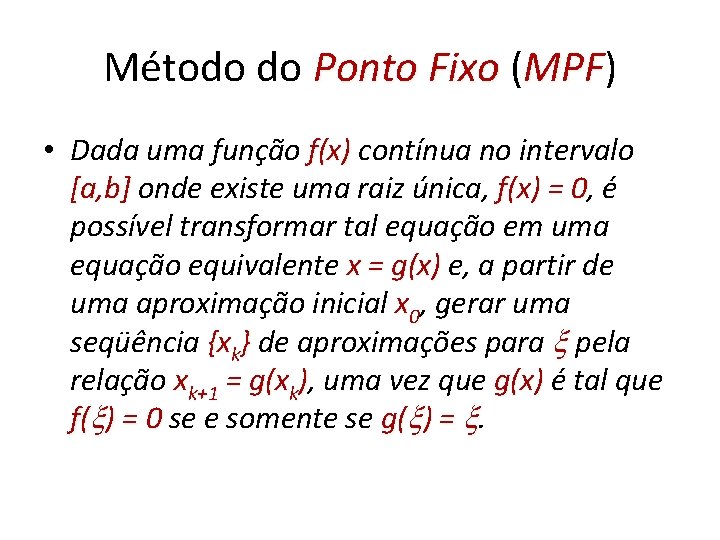 Método do Ponto Fixo (MPF)

• Dada uma função $f(x)$ contínua no intervalo $[a,b]$ onde existe uma raiz única, $f(x) = 0$, é possível transformar tal equação em uma equação equivalente $x = g(x)$ e, a partir de uma aproximação inicial $x_0$, gerar uma seqüência $\{x_k\}$ de aproximações para $\xi$ pela relação $x_{k+1} = g(x_k)$, uma vez que $g(x)$ é tal que $f(\xi) = 0$ se e somente se $g(\xi) = \xi$.